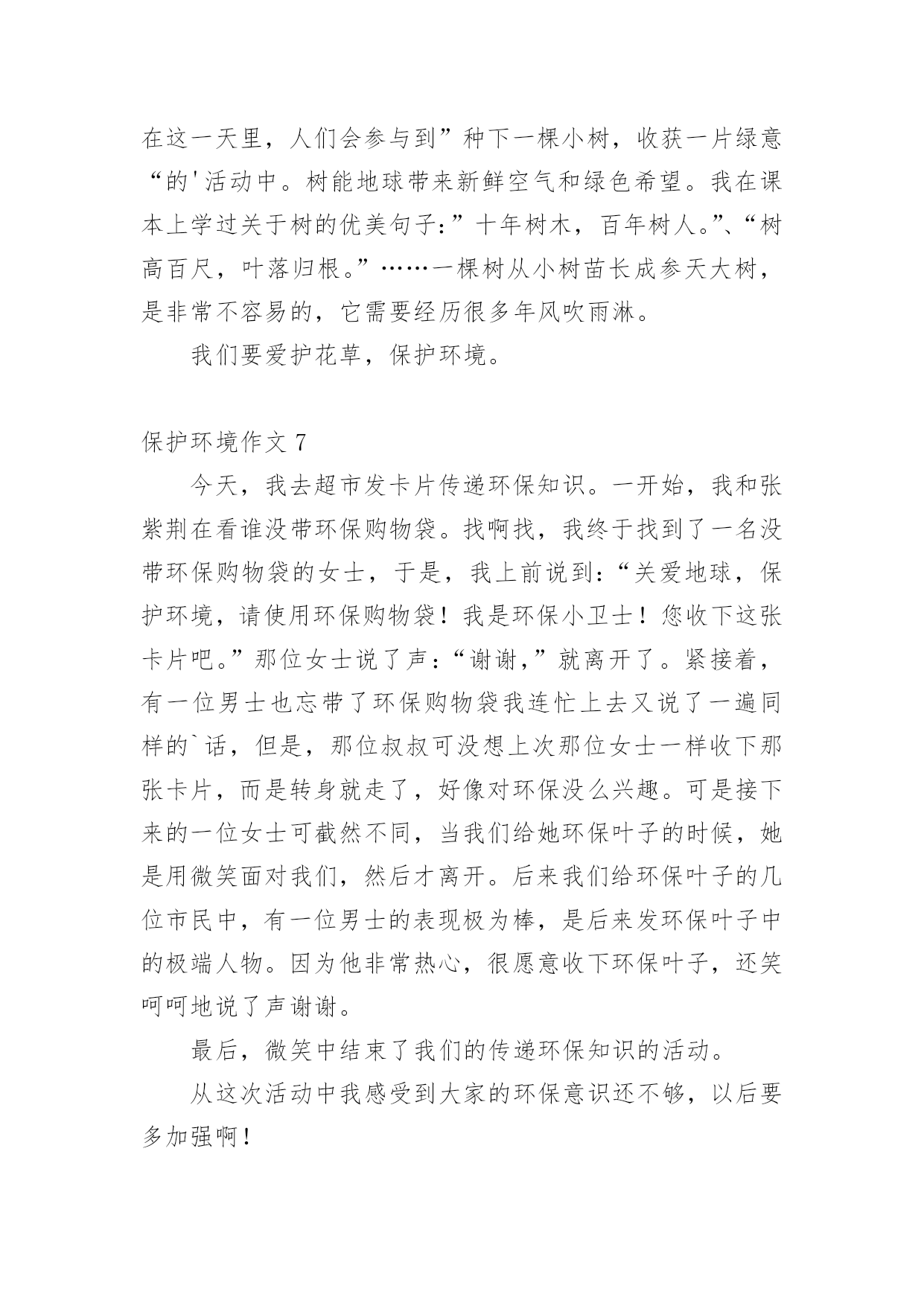 在这一天里，人们会参与到”种下一棵小树，收获一片绿意“的'活动中。树能地球带来新鲜空气和绿色希望。我在课本上学过关于树的优美句子：”十年树木，百年树人。”、“树高百尺，叶落归根。”……一棵树从小树苗长成参天大树，是非常不容易的，它需要经历很多年风吹雨淋。

我们要爱护花草，保护环境。

保护环境作文 7

今天，我去超市发卡片传递环保知识。一开始，我和张紫荆在看谁没带环保购物袋。找啊找，我终于找到了一名没带环保购物袋的女士，于是，我上前说到：“关爱地球，保护环境，请使用环保购物袋！我是环保小卫士！您收下这张卡片吧。”那位女士说了声：“谢谢，”就离开了。紧接着，有一位男士也忘带了环保购物袋我连忙上去又说了一遍同样的`话，但是，那位叔叔可没想上次那位女士一样收下那张卡片，而是转身就走了，好像对环保没么兴趣。可是接下来的一位女士可截然不同，当我们给她环保叶子的时候，她是用微笑面对我们，然后才离开。后来我们给环保叶子的几位市民中，有一位男士的表现极为棒，是后来发环保叶子中的极端人物。因为他非常热心，很愿意收下环保叶子，还笑呵呵地说了声谢谢。

最后，微笑中结束了我们的传递环保知识的活动。

从这次活动中我感受到大家的环保意识还不够，以后要多加强啊！